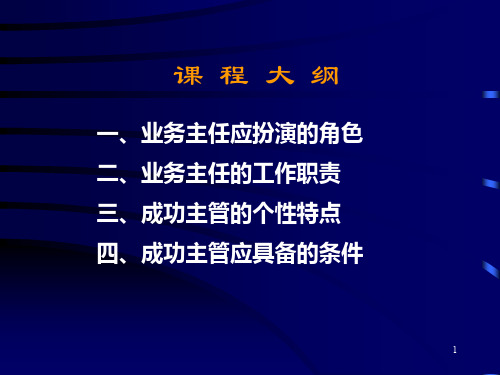 课 程 大 纲

一、业务主任应扮演的角色
二、业务主任的工作职责
三、成功主管的个性特点
四、成功主管应具备的条件

1